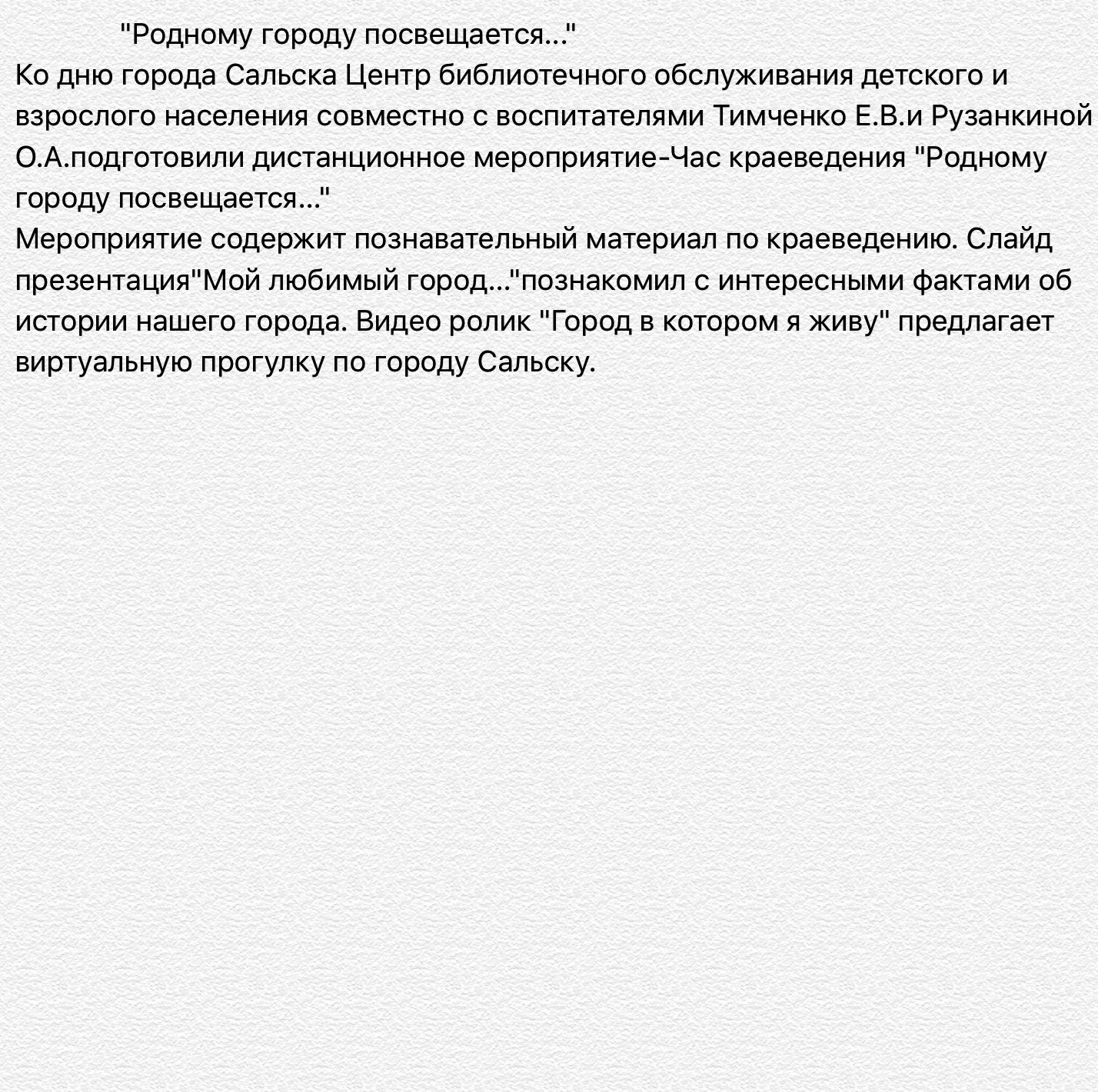 "Родному городу посвещается..."
Ко дню города Сальска Центр библиотечного обслуживания детского и взрослого населения совместно с воспитателями Тимченко Е.В.и Рузанкиной О.А.подготовили дистанционное мероприятие-Час краеведения "Родному городу посвещается..."
Мероприятие содержит познавательный материал по краеведению. Слайд презентация"Мой любимый город..."познакомил с интересными фактами об истории нашего города. Видео ролик "Город в котором я живу" предлагает виртуальную прогулку по городу Сальску.